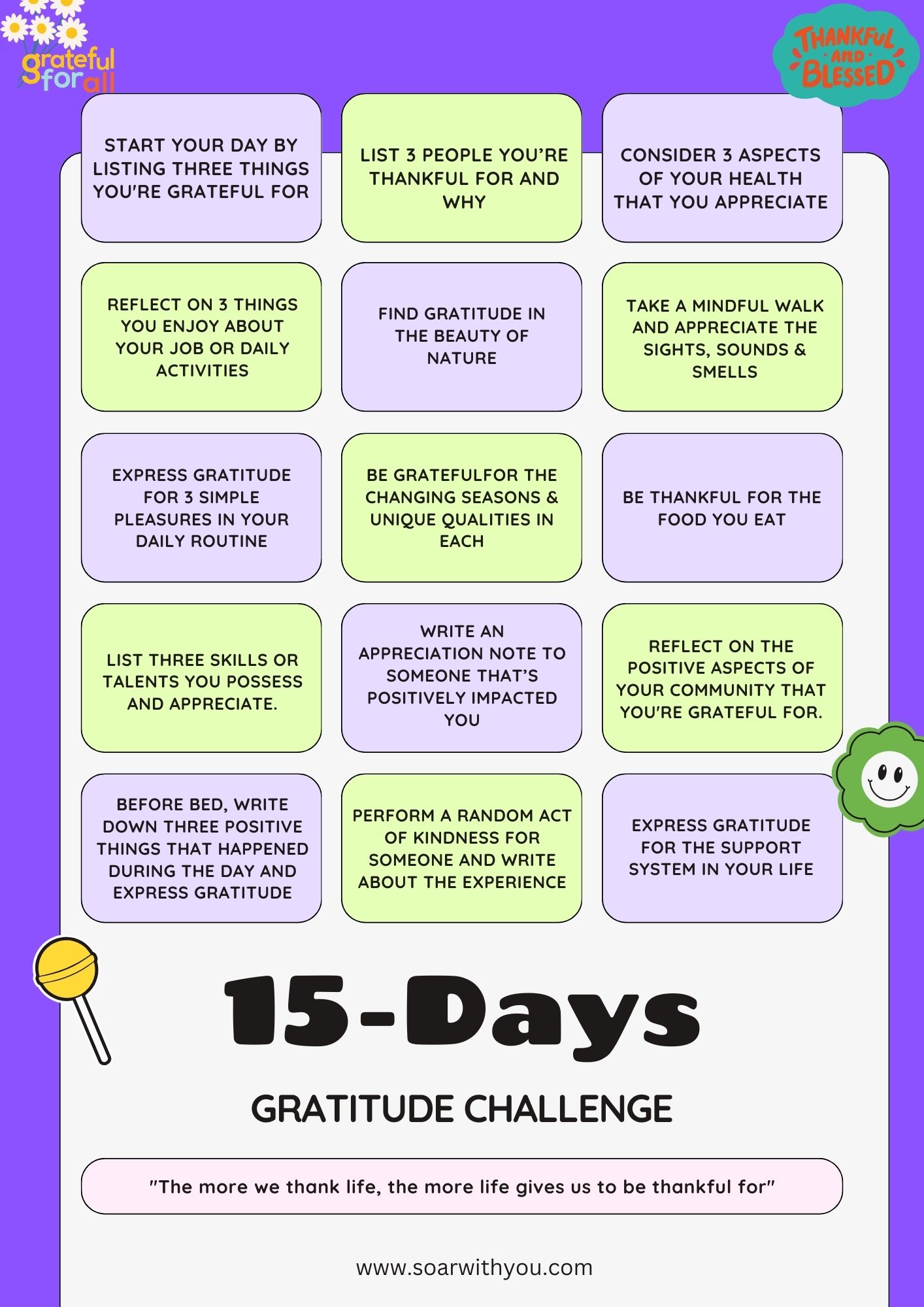 grateful for all

THANKFUL AND BLESSED

START YOUR DAY BY LISTING THREE THINGS YOU'RE GRATEFUL FOR

LIST 3 PEOPLE YOU'RE THANKFUL FOR AND WHY

CONSIDER 3 ASPECTS OF YOUR HEALTH THAT YOU APPRECIATE

REFLECT ON 3 THINGS YOU ENJOY ABOUT YOUR JOB OR DAILY ACTIVITIES

FIND GRATITUDE IN THE BEAUTY OF NATURE

TAKE A MINDFUL WALK AND APPRECIATE THE SIGHTS, SOUNDS & SMELLS

EXPRESS GRATITUDE FOR 3 SIMPLE PLEASURES IN YOUR DAILY ROUTINE

BE GRATEFULFOR THE CHANGING SEASONS & UNIQUE QUALITIES IN EACH

BE THANKFUL FOR THE FOOD YOU EAT

LIST THREE SKILLS OR TALENTS YOU POSSESS AND APPRECIATE.

WRITE AN APPRECIATION NOTE TO SOMEONE THAT'S POSITIVELY IMPACTED YOU

REFLECT ON THE POSITIVE ASPECTS OF YOUR COMMUNITY THAT YOU'RE GRATEFUL FOR.

BEFORE BED, WRITE DOWN THREE POSITIVE THINGS THAT HAPPENED DURING THE DAY AND EXPRESS GRATITUDE

PERFORM A RANDOM ACT OF KINDNESS FOR SOMEONE AND WRITE ABOUT THE EXPERIENCE

EXPRESS GRATITUDE FOR THE SUPPORT SYSTEM IN YOUR LIFE

15-Days

GRATITUDE CHALLENGE

"The more we thank life, the more life gives us to be thankful for"

www.soarwithyou.com